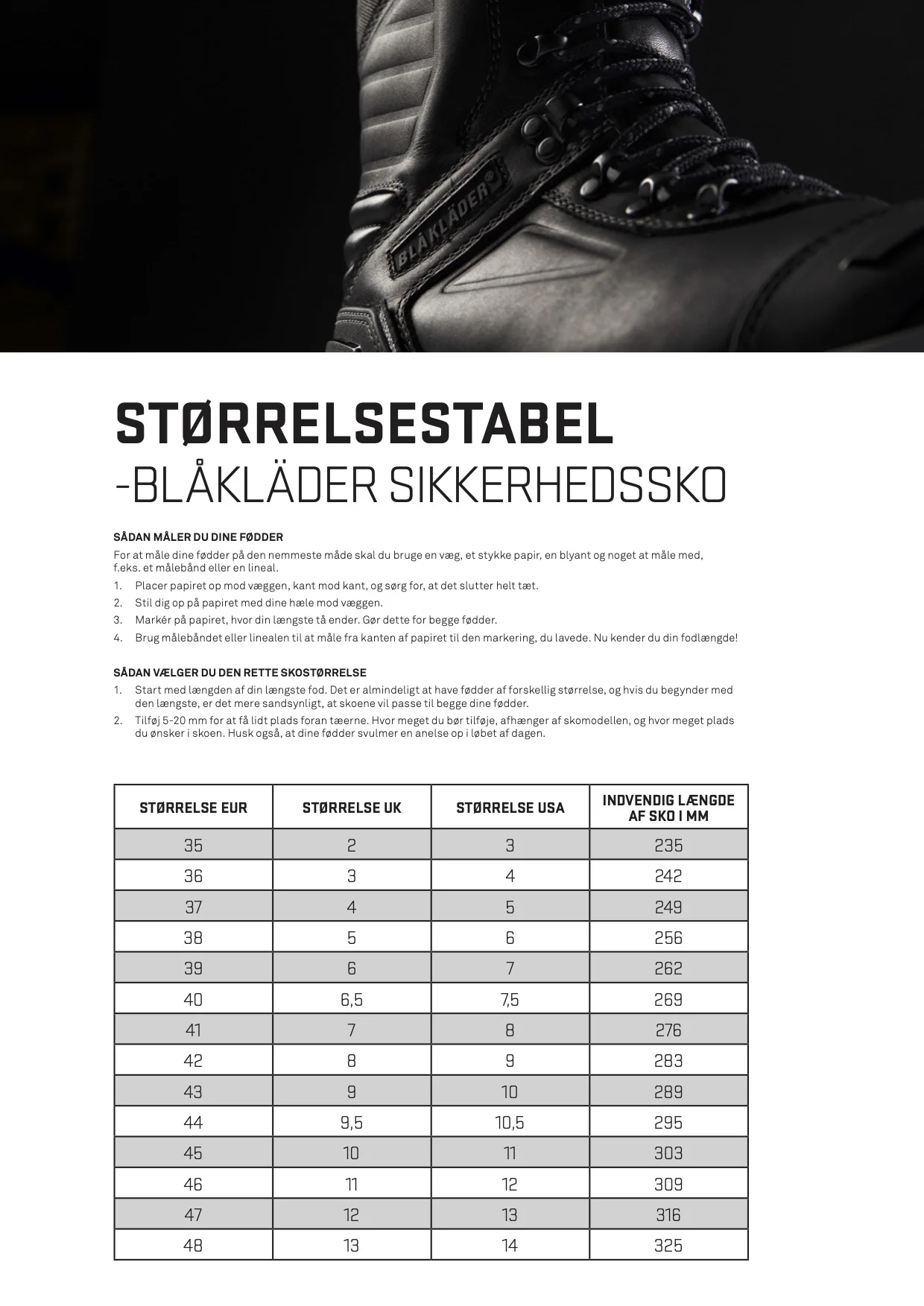 BLÅKLÄDER®

STØRRELSESTABEL
-BLÅKLÄDER SIKKERHEDSSKO

SÅDAN MÅLER DU DINE FØDDER
For at måle dine fødder på den nemmeste måde skal du bruge en væg, et stykke papir, en blyant og noget at måle med, f.eks. et målebånd eller en lineal.
1. Placer papiret op mod væggen, kant mod kant, og sørg for, at det slutter helt tæt.
2. Stil dig op på papiret med dine hæle mod væggen.
3. Markér på papiret, hvor din længste tå ender. Gør dette for begge fødder.
4. Brug målebåndet eller linealen til at måle fra kanten af papiret til den markering, du lavede. Nu kender du din fodlængde!

SÅDAN VÆLGER DU DEN RETTE SKOSTØRRELSE
1. Start med længden af din længste fod. Det er almindeligt at have fødder af forskellig størrelse, og hvis du begynder med den længste, er det mere sandsynligt, at skoene vil passe til begge dine fødder.
2. Tilføj 5-20 mm for at få lidt plads foran tæerne. Hvor meget du bør tilføje, afhænger af skomodellen, og hvor meget plads du ønsker i skoen. Husk også, at dine fødder svulmer en anelse op i løbet af dagen.

| STØRRELSE EUR | STØRRELSE UK | STØRRELSE USA | INDVENDIG LÆNGDE AF SKO I MM |
|---|---|---|---|
| 35 | 2 | 3 | 235 |
| 36 | 3 | 4 | 242 |
| 37 | 4 | 5 | 249 |
| 38 | 5 | 6 | 256 |
| 39 | 6 | 7 | 262 |
| 40 | 6,5 | 7,5 | 269 |
| 41 | 7 | 8 | 276 |
| 42 | 8 | 9 | 283 |
| 43 | 9 | 10 | 289 |
| 44 | 9,5 | 10,5 | 295 |
| 45 | 10 | 11 | 303 |
| 46 | 11 | 12 | 309 |
| 47 | 12 | 13 | 316 |
| 48 | 13 | 14 | 325 |